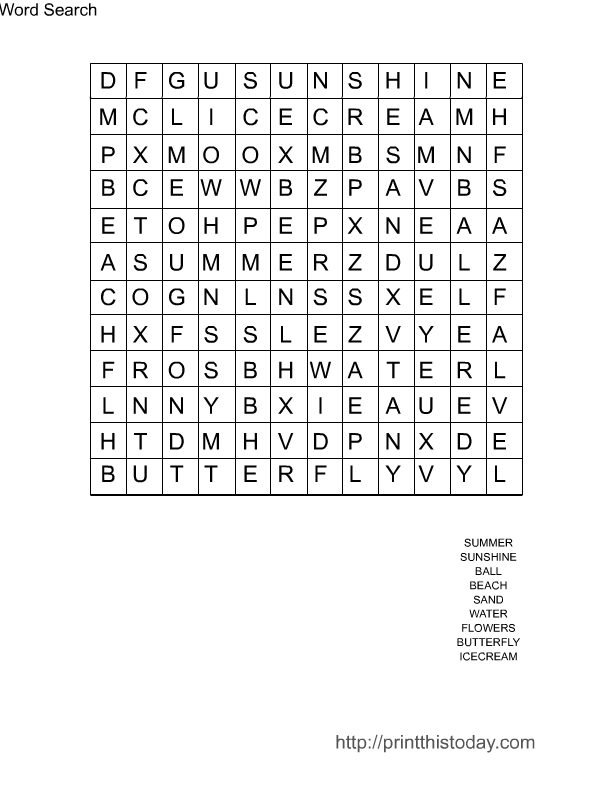 Word Search

| D | F | G | U | S | U | N | S | H | I | N | E |
|---|---|---|---|---|---|---|---|---|---|---|---|
| M | C | L | I | C | E | C | R | E | A | M | H |
| P | X | M | O | O | X | M | B | S | M | N | F |
| B | C | E | W | W | B | Z | P | A | V | B | S |
| E | T | O | H | P | E | P | X | N | E | A | A |
| A | S | U | M | M | E | R | Z | D | U | L | Z |
| C | O | G | N | L | N | S | S | X | E | L | F |
| H | X | F | S | S | L | E | Z | V | Y | E | A |
| F | R | O | S | B | H | W | A | T | E | R | L |
| L | N | N | Y | B | X | I | E | A | U | E | V |
| H | T | D | M | H | V | D | P | N | X | D | E |
| B | U | T | T | E | R | F | L | Y | V | Y | L |

SUMMER
SUNSHINE
BALL
BEACH
SAND
WATER
FLOWERS
BUTTERFLY
ICECREAM

http://printthistoday.com